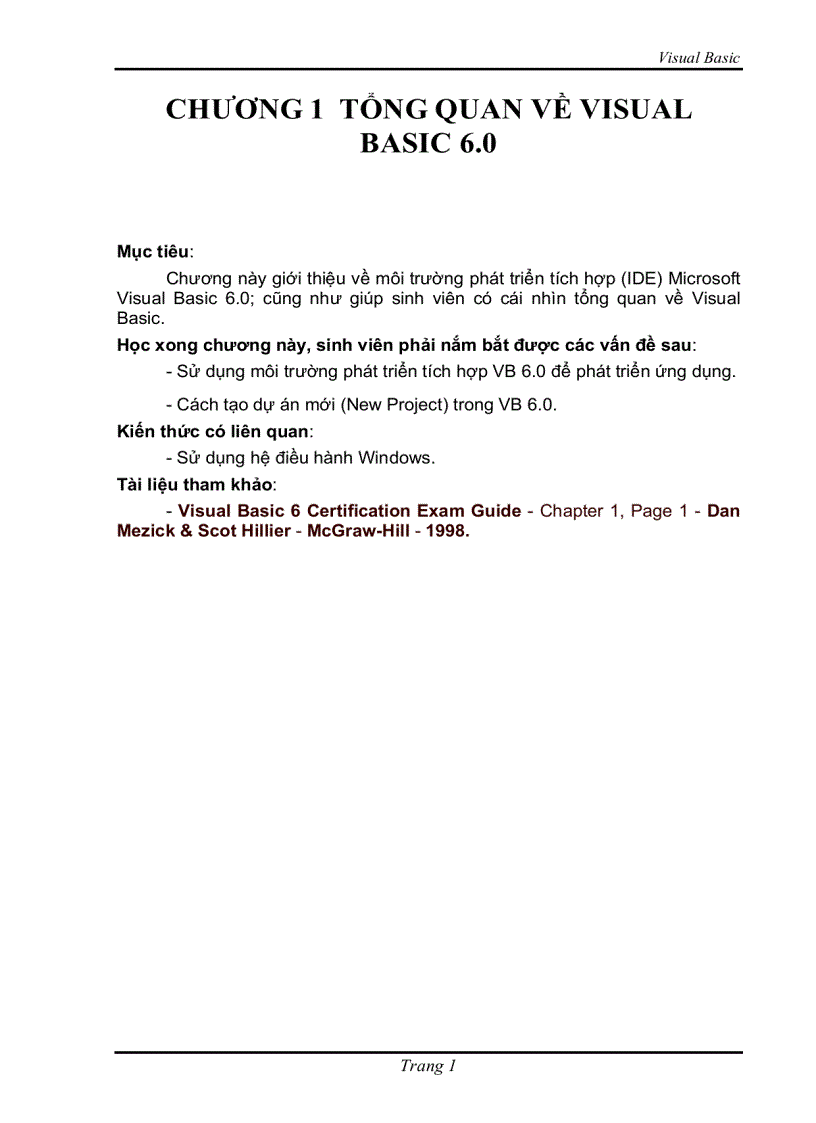 Visual Basic

CHƯƠNG 1 TỔNG QUAN VỀ VISUAL BASIC 6.0

Mục tiêu:

Chương này giới thiệu về môi trường phát triển tích hợp (IDE) Microsoft Visual Basic 6.0; cũng như giúp sinh viên có cái nhìn tổng quan về Visual Basic.

Học xong chương này, sinh viên phải nắm bắt được các vấn đề sau:

- Sử dụng môi trường phát triển tích hợp VB 6.0 để phát triển ứng dụng.

- Cách tạo dự án mới (New Project) trong VB 6.0.

Kiến thức có liên quan:

- Sử dụng hệ điều hành Windows.

Tài liệu tham khảo:

- Visual Basic 6 Certification Exam Guide - Chapter 1, Page 1 - Dan Mezick & Scot Hillier - McGraw-Hill - 1998.

Trang 1